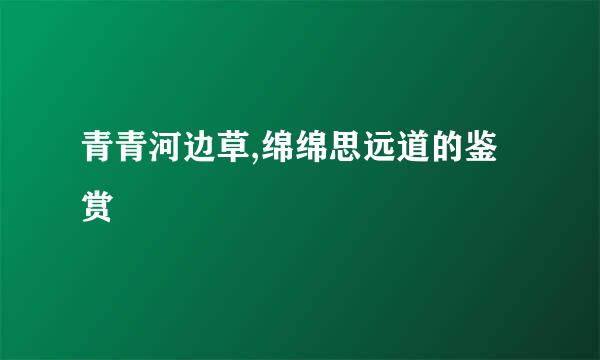 青青河边草,绵绵思远道的鉴赏